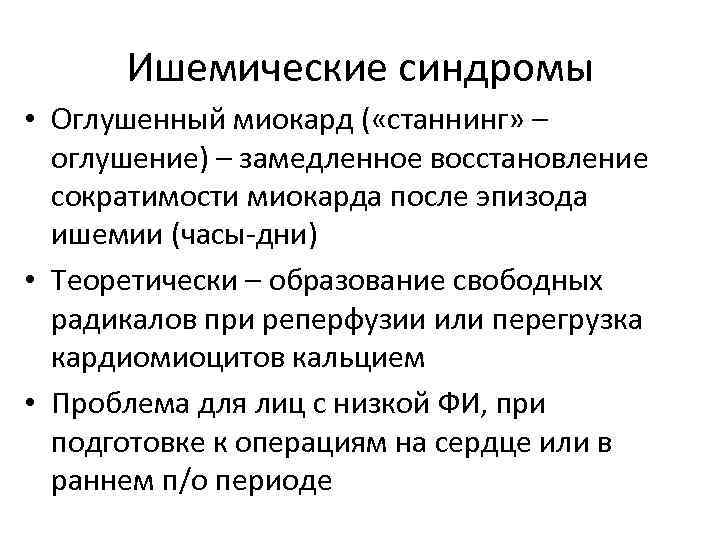 Ишемические синдромы

• Оглушенный миокард («станнинг» – оглушение) – замедленное восстановление сократимости миокарда после эпизода ишемии (часы-дни)

• Теоретически – образование свободных радикалов при реперфузии или перегрузка кардиомиоцитов кальцием

• Проблема для лиц с низкой ФИ, при подготовке к операциям на сердце или в раннем п/о периоде